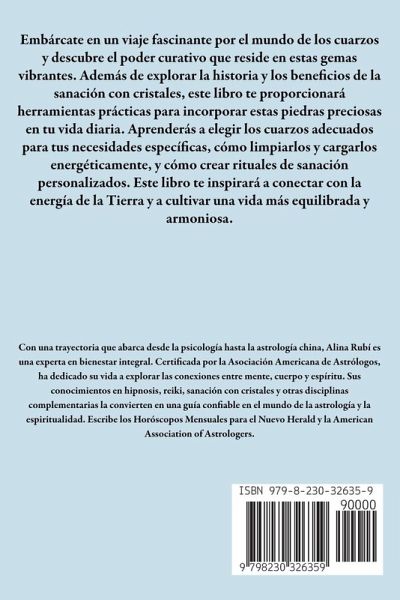 Embárcate en un viaje fascinante por el mundo de los cuarzos y descubre el poder curativo que reside en estas gemas vibrantes. Además de explorar la historia y los beneficios de la sanación con cristales, este libro te proporcionará herramientas prácticas para incorporar estas piedras preciosas en tu vida diaria. Aprenderás a elegir los cuarzos adecuados para tus necesidades específicas, cómo limpiarlos y cargarlos energéticamente, y cómo crear rituales de sanación personalizados. Este libro te inspirará a conectar con la energía de la Tierra y a cultivar una vida más equilibrada y armoniosa.

Con una trayectoria que abarca desde la psicología hasta la astrología china, Alina Rubí es una experta en bienestar integral. Certificada por la Asociación Americana de Astrólogos, ha dedicado su vida a explorar las conexiones entre mente, cuerpo y espíritu. Sus conocimientos en hipnosis, reiki, sanación con cristales y otras disciplinas complementarias la convierten en una guía confiable en el mundo de la astrología y la espiritualidad. Escribe los Horóscopos Mensuales para el Nuevo Herald y la American Association of Astrologers.

ISBN 979-8-230-32635-9

90000

9 798230 326359